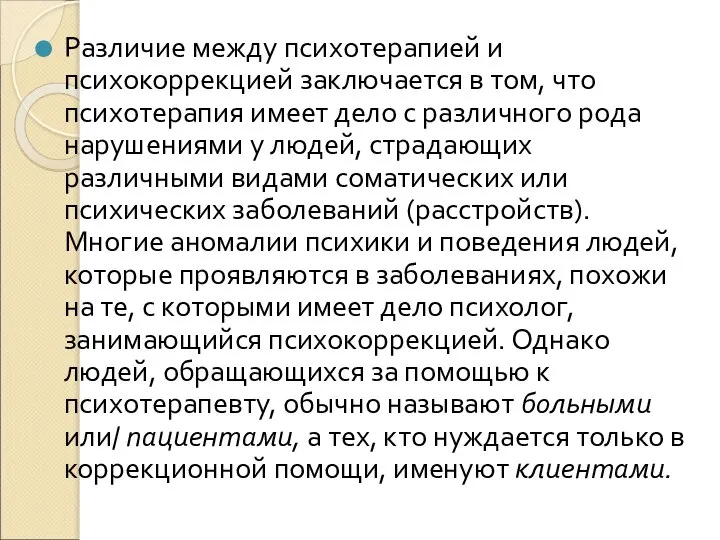 Различие между психотерапией и психокоррекцией заключается в том, что психотерапия имеет дело с различного рода нарушениями у людей, страдающих различными видами соматических или психических заболеваний (расстройств). Многие аномалии психики и поведения людей, которые проявляются в заболеваниях, похожи на те, с которыми имеет дело психолог, занимающийся психокоррекцией. Однако людей, обращающихся за помощью к психотерапевту, обычно называют больными или/ пациентами, а тех, кто нуждается только в коррекционной помощи, именуют клиентами.